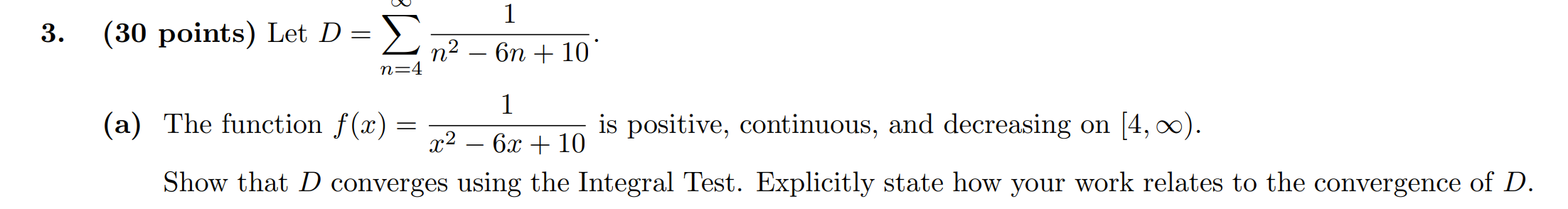 3. (30 points) Let $D = \sum_{n=4}^{\infty} \frac{1}{n^2 - 6n + 10}$.

(a) The function $f(x) = \frac{1}{x^2 - 6x + 10}$ is positive, continuous, and decreasing on $[4, \infty)$.

Show that $D$ converges using the Integral Test. Explicitly state how your work relates to the convergence of $D$.